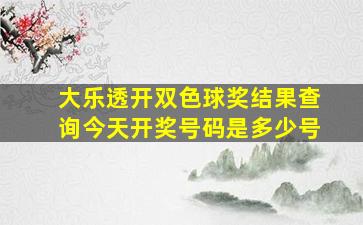 大乐透开双色球奖结果查询今天开奖号码是多少号